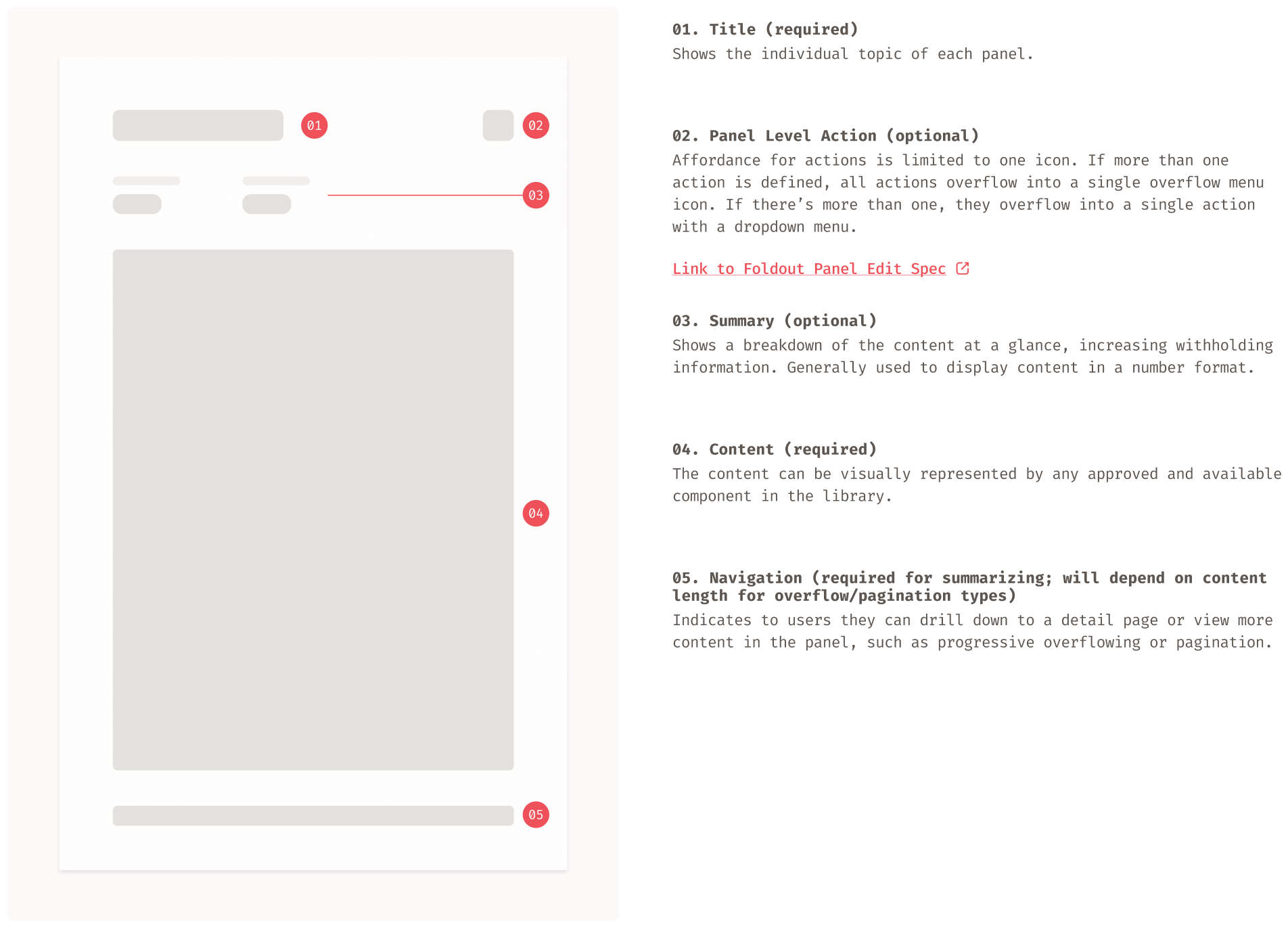 01

02

03

04

05

01. Title (required)
Shows the individual topic of each panel.

02. Panel Level Action (optional)
Affordance for actions is limited to one icon. If more than one action is defined, all actions overflow into a single overflow menu icon. If there's more than one, they overflow into a single action with a dropdown menu.

Link to Foldout Panel Edit Spec

03. Summary (optional)
Shows a breakdown of the content at a glance, increasing withholding information. Generally used to display content in a number format.

04. Content (required)
The content can be visually represented by any approved and available component in the library.

05. Navigation (required for summarizing; will depend on content length for overflow/pagination types)
Indicates to users they can drill down to a detail page or view more content in the panel, such as progressive overflowing or pagination.